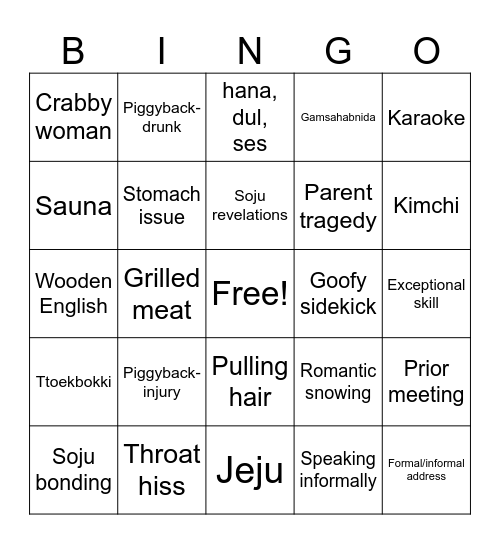 | B | I | N | G | O |
|---|---|---|---|---|
| Crabby woman | Piggyback-drunk | hana, dul, ses | Gamsahabnida | Karaoke |
| Sauna | Stomach issue | Soju revelations | Parent tragedy | Kimchi |
| Wooden English | Grilled meat | Free! | Goofy sidekick | Exceptional skill |
| Ttoekbokki | Piggyback-injury | Pulling hair | Romantic snowing | Prior meeting |
| Soju bonding | Throat hiss | Jeju | Speaking informally | Formal/informal address |